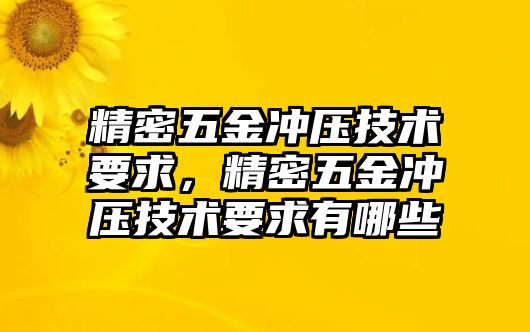 精密五金冲压技术要求，精密五金冲压技术要求有哪些